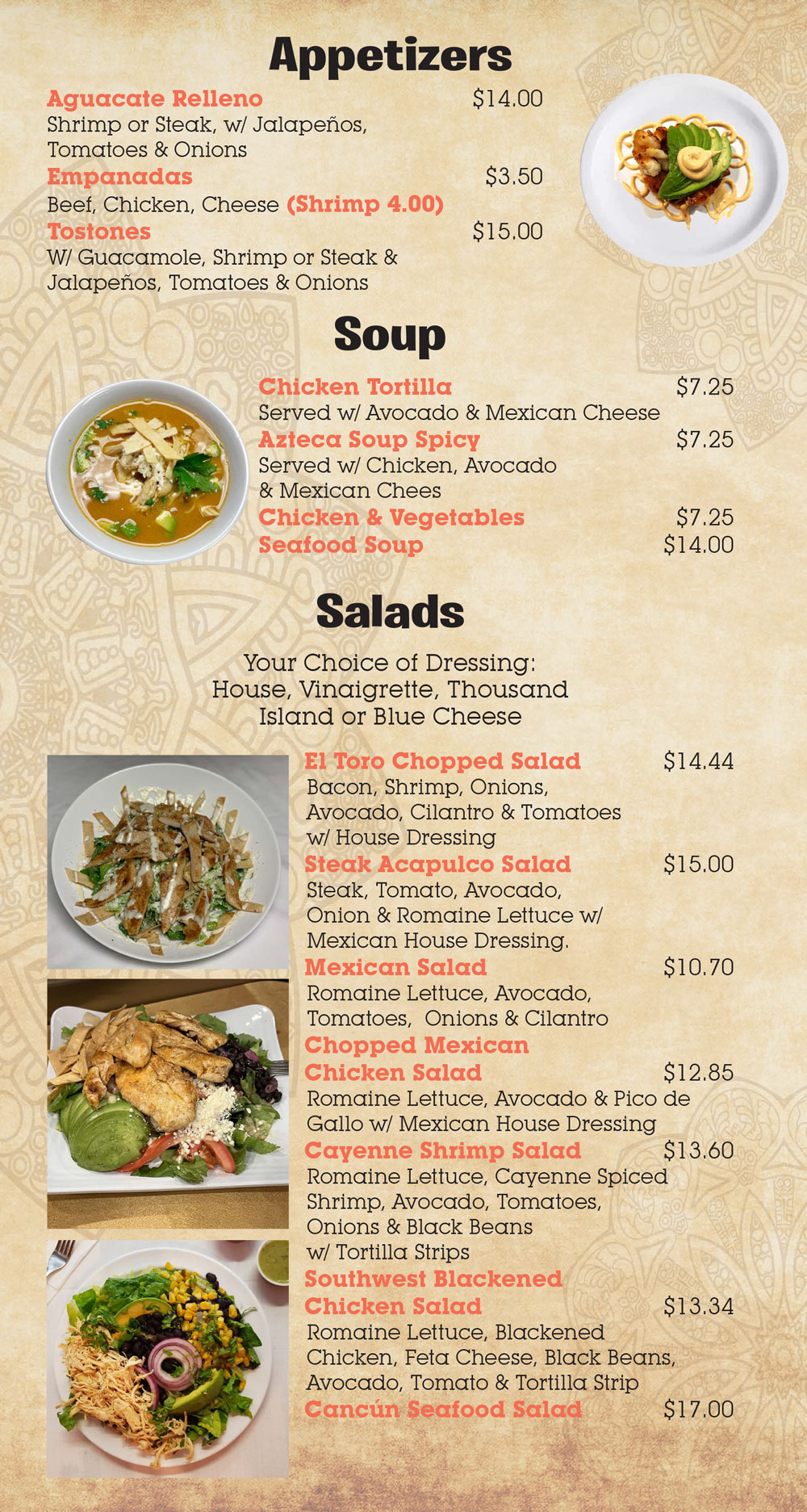 Appetizers

Aguacate Relleno $14.00
Shrimp or Steak, w/ Jalapeños, Tomatoes & Onions

Empanadas $3.50
Beef, Chicken, Cheese (Shrimp 4.00)

Tostones $15.00
W/ Guacamole, Shrimp or Steak & Jalapeños, Tomatoes & Onions

Soup

Chicken Tortilla $7.25
Served w/ Avocado & Mexican Cheese

Azteca Soup Spicy $7.25
Served w/ Chicken, Avocado & Mexican Chees

Chicken & Vegetables $7.25

Seafood Soup $14.00

Salads

Your Choice of Dressing: House, Vinaigrette, Thousand Island or Blue Cheese

El Toro Chopped Salad $14.44
Bacon, Shrimp, Onions, Avocado, Cilantro & Tomatoes w/ House Dressing

Steak Acapulco Salad $15.00
Steak, Tomato, Avocado, Onion & Romaine Lettuce w/ Mexican House Dressing.

Mexican Salad $10.70
Romaine Lettuce, Avocado, Tomatoes, Onions & Cilantro

Chopped Mexican Chicken Salad $12.85
Romaine Lettuce, Avocado & Pico de Gallo w/ Mexican House Dressing

Cayenne Shrimp Salad $13.60
Romaine Lettuce, Cayenne Spiced Shrimp, Avocado, Tomatoes, Onions & Black Beans w/ Tortilla Strips

Southwest Blackened Chicken Salad $13.34
Romaine Lettuce, Blackened Chicken, Feta Cheese, Black Beans, Avocado, Tomato & Tortilla Strip

Cancún Seafood Salad $17.00